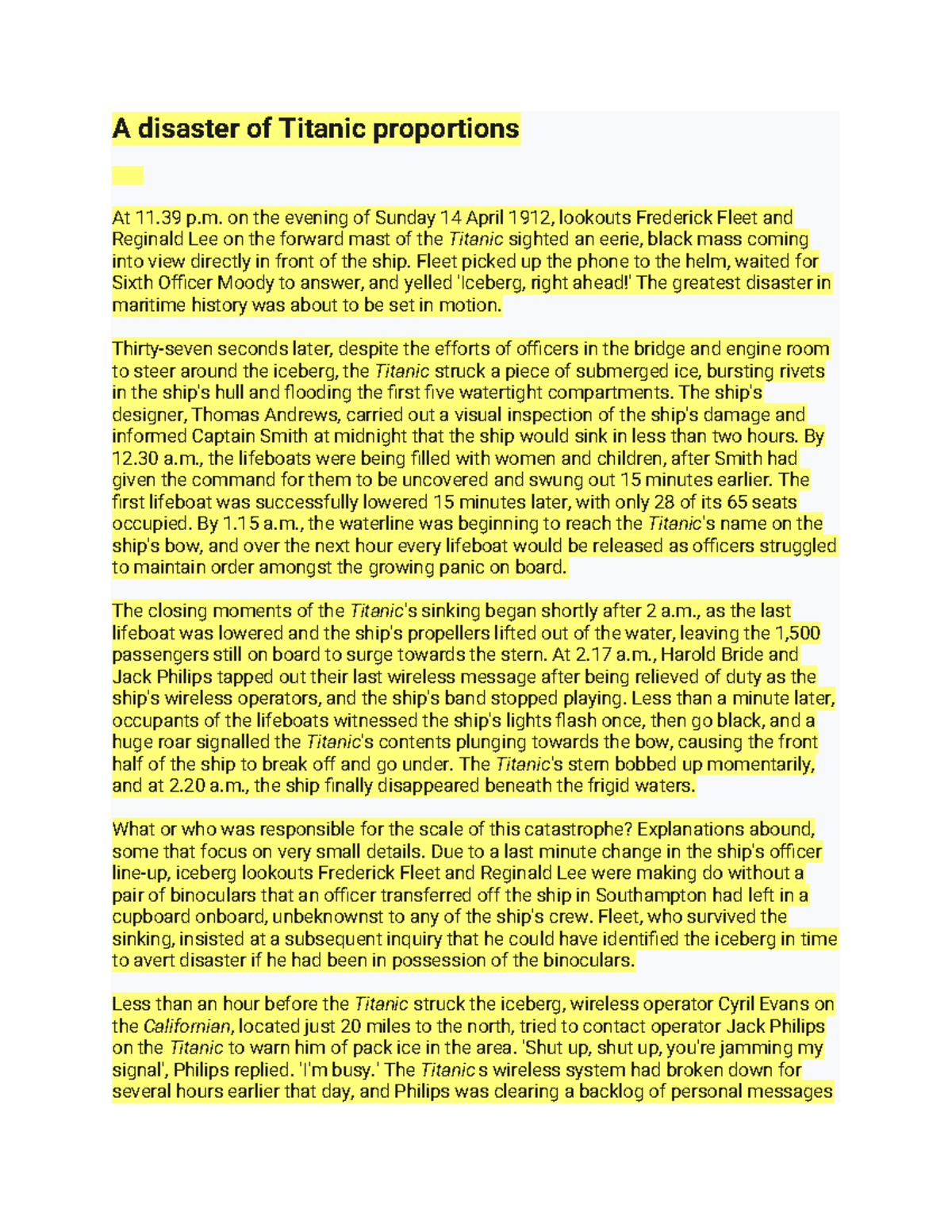 A disaster of Titanic proportions

At 11.39 p.m. on the evening of Sunday 14 April 1912, lookouts Frederick Fleet and Reginald Lee on the forward mast of the Titanic sighted an eerie, black mass coming into view directly in front of the ship. Fleet picked up the phone to the helm, waited for Sixth Officer Moody to answer, and yelled 'Iceberg, right ahead!' The greatest disaster in maritime history was about to be set in motion.

Thirty-seven seconds later, despite the efforts of officers in the bridge and engine room to steer around the iceberg, the Titanic struck a piece of submerged ice, bursting rivets in the ship's hull and flooding the first five watertight compartments. The ship's designer, Thomas Andrews, carried out a visual inspection of the ship's damage and informed Captain Smith at midnight that the ship would sink in less than two hours. By 12.30 a.m., the lifeboats were being filled with women and children, after Smith had given the command for them to be uncovered and swung out 15 minutes earlier. The first lifeboat was successfully lowered 15 minutes later, with only 28 of its 65 seats occupied. By 1.15 a.m., the waterline was beginning to reach the Titanic's name on the ship's bow, and over the next hour every lifeboat would be released as officers struggled to maintain order amongst the growing panic on board.

The closing moments of the Titanic's sinking began shortly after 2 a.m., as the last lifeboat was lowered and the ship's propellers lifted out of the water, leaving the 1,500 passengers still on board to surge towards the stern. At 2.17 a.m., Harold Bride and Jack Philips tapped out their last wireless message after being relieved of duty as the ship's wireless operators, and the ship's band stopped playing. Less than a minute later, occupants of the lifeboats witnessed the ship's lights flash once, then go black, and a huge roar signalled the Titanic's contents plunging towards the bow, causing the front half of the ship to break off and go under. The Titanic's stern bobbed up momentarily, and at 2.20 a.m., the ship finally disappeared beneath the frigid waters.

What or who was responsible for the scale of this catastrophe? Explanations abound, some that focus on very small details. Due to a last minute change in the ship's officer line-up, iceberg lookouts Frederick Fleet and Reginald Lee were making do without a pair of binoculars that an officer transferred off the ship in Southampton had left in a cupboard onboard, unbeknownst to any of the ship's crew. Fleet, who survived the sinking, insisted at a subsequent inquiry that he could have identified the iceberg in time to avert disaster if he had been in possession of the binoculars.

Less than an hour before the Titanic struck the iceberg, wireless operator Cyril Evans on the Californian, located just 20 miles to the north, tried to contact operator Jack Philips on the Titanic to warn him of pack ice in the area. 'Shut up, shut up, you're jamming my signal', Philips replied. 'I'm busy.' The Titanic s wireless system had broken down for several hours earlier that day, and Philips was clearing a backlog of personal messages